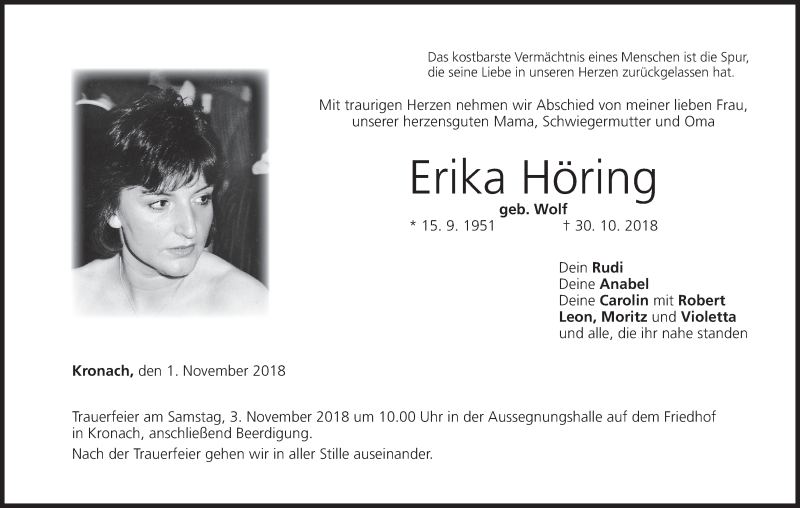 Das kostbarste Vermächtnis eines Menschen ist die Spur, die seine Liebe in unseren Herzen zurückgelassen hat.

Mit traurigen Herzen nehmen wir Abschied von meiner lieben Frau, unserer herzensguten Mama, Schwiegermutter und Oma

Erika Höring

geb. Wolf

* 15. 9. 1951 † 30. 10. 2018

Dein Rudi
Deine Anabel
Deine Carolin mit Robert
Leon, Moritz und Violetta
und alle, die ihr nahe standen

Kronach, den 1. November 2018

Trauerfeier am Samstag, 3. November 2018 um 10.00 Uhr in der Aussegnungshalle auf dem Friedhof in Kronach, anschließend Beerdigung.

Nach der Trauerfeier gehen wir in aller Stille auseinander.